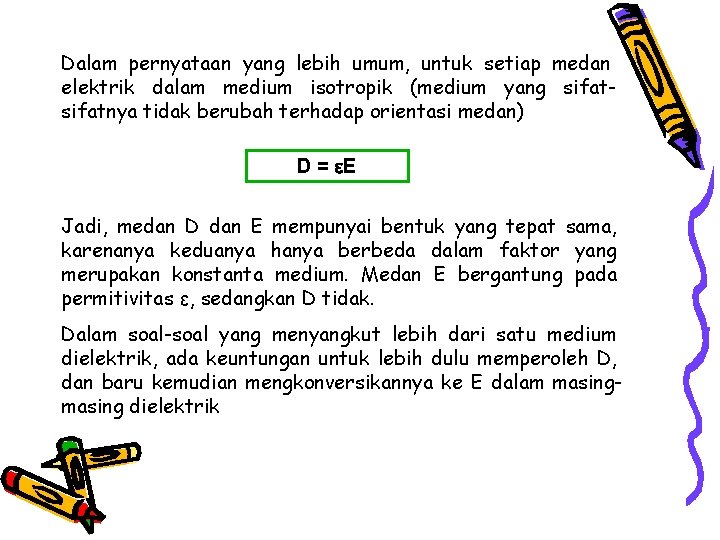 Dalam pernyataan yang lebih umum, untuk setiap medan elektrik dalam medium isotropik (medium yang sifat-sifatnya tidak berubah terhadap orientasi medan)

$D = \varepsilon E$

Jadi, medan D dan E mempunyai bentuk yang tepat sama, karenanya keduanya hanya berbeda dalam faktor yang merupakan konstanta medium. Medan E bergantung pada permitivitas $\varepsilon$, sedangkan D tidak.

Dalam soal-soal yang menyangkut lebih dari satu medium dielektrik, ada keuntungan untuk lebih dulu memperoleh D, dan baru kemudian mengkonversikannya ke E dalam masing-masing dielektrik